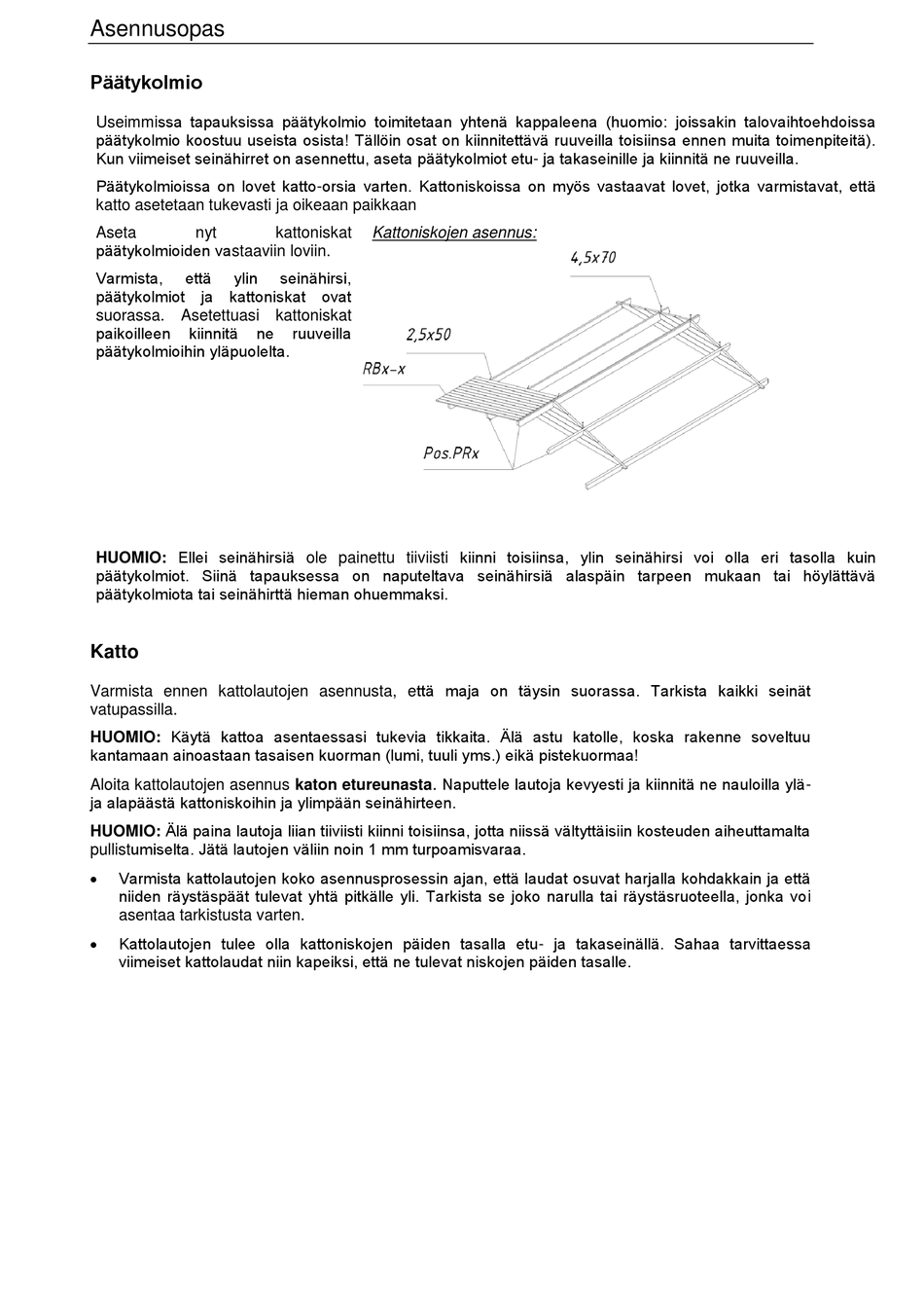 Asennusopas

Päätykolmio

Useimmissa tapauksissa päätykolmio toimitetaan yhtenä kappaleena (huomio: joissakin talovaihtoehdoissa päätykolmio koostuu useista osista! Tällöin osat on kiinnitettävä ruuveilla toisiinsa ennen muita toimenpiteitä). Kun viimeiset seinähirret on asennettu, aseta päätykolmiot etu- ja takaseinille ja kiinnitä ne ruuveilla.

Päätykolmioissa on lovet katto-orsia varten. Kattoniskoissa on myös vastaavat lovet, jotka varmistavat, että katto asetetaan tukevasti ja oikeaan paikkaan

Aseta nyt kattoniskat päätykolmioiden vastaaviin loviin.

Varmista, että ylin seinähirsi, päätykolmiot ja kattoniskat ovat suorassa. Asetettuasi kattoniskat paikoilleen kiinnitä ne ruuveilla päätykolmioihin yläpuolelta.

Kattoniskojen asennus:

4,5x70

2,5x50

RBx-x

Pos.PRx

HUOMIO: Ellei seinähirsiä ole painettu tiiviisti kiinni toisiinsa, ylin seinähirsi voi olla eri tasolla kuin päätykolmiot. Siinä tapauksessa on naputeltava seinähirsiä alaspäin tarpeen mukaan tai höylättävä päätykolmiota tai seinähirttä hieman ohuemmaksi.

Katto

Varmista ennen kattolautojen asennusta, että maja on täysin suorassa. Tarkista kaikki seinät vatupassilla.

HUOMIO: Käytä kattoa asentaessasi tukevia tikkaita. Älä astu katolle, koska rakenne soveltuu kantamaan ainoastaan tasaisen kuorman (lumi, tuuli yms.) eikä pistekuormaa!

Aloita kattolautojen asennus katon etureunasta. Naputtele lautoja kevyesti ja kiinnitä ne nauloilla ylä- ja alapäästä kattoniskoihin ja ylimpään seinähirteen.

HUOMIO: Älä paina lautoja liian tiiviisti kiinni toisiinsa, jotta niissä vältyttäisiin kosteuden aiheuttamalta pullistumiselta. Jätä lautojen väliin noin 1 mm turpoamisvaraa.

• Varmista kattolautojen koko asennusprosessin ajan, että laudat osuvat harjalla kohdakkain ja että niiden räystäspäät tulevat yhtä pitkälle yli. Tarkista se joko narulla tai räystäsruoteella, jonka voi asentaa tarkistusta varten.

• Kattolautojen tulee olla kattoniskojen päiden tasalla etu- ja takaseinällä. Sahaa tarvittaessa viimeiset kattolaudat niin kapeiksi, että ne tulevat niskojen päiden tasalle.